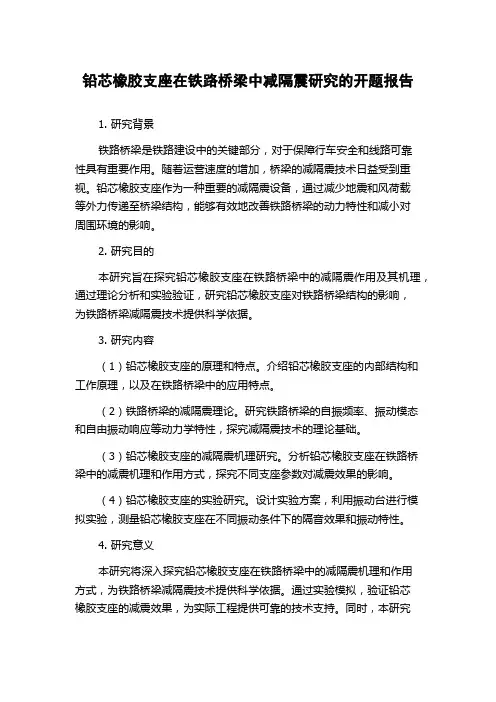 铅芯橡胶支座在铁路桥梁中减隔震研究的开题报告

1. 研究背景

铁路桥梁是铁路建设中的关键部分，对于保障行车安全和线路可靠性具有重要作用。随着运营速度的增加，桥梁的减隔震技术日益受到重视。铅芯橡胶支座作为一种重要的减隔震设备，通过减少地震和风荷载等外力传递至桥梁结构，能够有效地改善铁路桥梁的动力特性和减小对周围环境的影响。

2. 研究目的

本研究旨在探究铅芯橡胶支座在铁路桥梁中的减隔震作用及其机理，通过理论分析和实验验证，研究铅芯橡胶支座对铁路桥梁结构的影响，为铁路桥梁减隔震技术提供科学依据。

3. 研究内容

（1）铅芯橡胶支座的原理和特点。介绍铅芯橡胶支座的内部结构和工作原理，以及在铁路桥梁中的应用特点。

（2）铁路桥梁的减隔震理论。研究铁路桥梁的自振频率、振动模态和自由振动响应等动力学特性，探究减隔震技术的理论基础。

（3）铅芯橡胶支座的减隔震机理研究。分析铅芯橡胶支座在铁路桥梁中的减震机理和作用方式，探究不同支座参数对减震效果的影响。

（4）铅芯橡胶支座的实验研究。设计实验方案，利用振动台进行模拟实验，测量铅芯橡胶支座在不同振动条件下的隔音效果和振动特性。

4. 研究意义

本研究将深入探究铅芯橡胶支座在铁路桥梁中的减隔震机理和作用方式，为铁路桥梁减隔震技术提供科学依据。通过实验模拟，验证铅芯橡胶支座的减震效果，为实际工程提供可靠的技术支持。同时，本研究